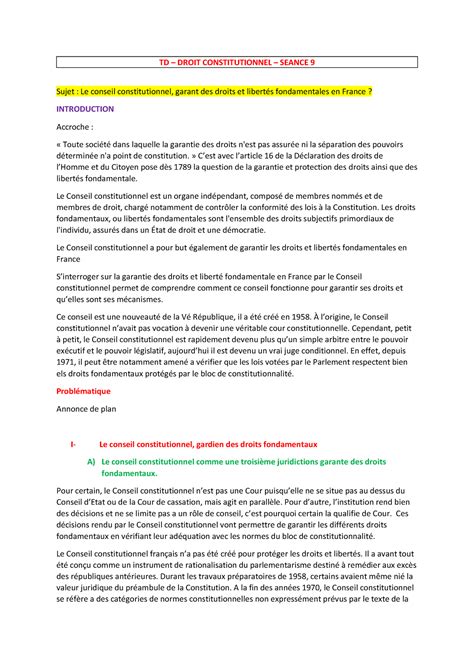 TD – DROIT CONSTITUTIONNEL – SEANCE 9

Sujet : Le conseil constitutionnel, garant des droits et libertés fondamentales en France ?

INTRODUCTION

Accroche :

« Toute société dans laquelle la garantie des droits n'est pas assurée ni la séparation des pouvoirs déterminée n'a point de constitution. » C'est avec l'article 16 de la Déclaration des droits de l'Homme et du Citoyen pose dès 1789 la question de la garantie et protection des droits ainsi que des libertés fondamentale.

Le Conseil constitutionnel est un organe indépendant, composé de membres nommés et de membres de droit, chargé notamment de contrôler la conformité des lois à la Constitution. Les droits fondamentaux, ou libertés fondamentales sont l'ensemble des droits subjectifs primordiaux de l'individu, assurés dans un État de droit et une démocratie.

Le Conseil constitutionnel a pour but également de garantir les droits et libertés fondamentales en France

S'interroger sur la garantie des droits et liberté fondamentale en France par le Conseil constitutionnel permet de comprendre comment ce conseil fonctionne pour garantir ses droits et qu'elles sont ses mécanismes.

Ce conseil est une nouveauté de la Vé République, il a été créé en 1958. À l'origine, le Conseil constitutionnel n'avait pas vocation à devenir une véritable cour constitutionnelle. Cependant, petit à petit, le Conseil constitutionnel est rapidement devenu plus qu'un simple arbitre entre le pouvoir exécutif et le pouvoir législatif, aujourd'hui il est devenu un vrai juge conditionnel. En effet, depuis 1971, il peut être notamment amené à vérifier que les lois votées par le Parlement respectent bien els droits fondamentaux protégés par le bloc de constitutionnalité.

Problématique

Annonce de plan

I- Le conseil constitutionnel, gardien des droits fondamentaux

A) Le conseil constitutionnel comme une troisième juridictions garante des droits fondamentaux.

Pour certain, le Conseil constitutionnel n'est pas une Cour puisqu'elle ne se situe pas au dessus du Conseil d'Etat ou de la Cour de cassation, mais agit en parallèle. Pour d'autre, l'institution rend bien des décisions et ne se limite pas a un rôle de conseil, c'est pourquoi certain la qualifie de Cour. Ces décisions rendu par le Conseil constitutionnel vont permettre de garantir les différents droits fondamentaux en vérifiant leur adéquation avec les normes du bloc de constitutionnalité.

Le Conseil constitutionnel français n'a pas été créé pour protéger les droits et libertés. Il a avant tout été conçu comme un instrument de rationalisation du parlementarisme destiné à remédier aux excès des républiques antérieures. Durant les travaux préparatoires de 1958, certains avaient même nié la valeur juridique du préambule de la Constitution. A la fin des années 1970, le Conseil constitutionnel se réfère a des catégories de normes constitutionnelles non expressément prévus par le texte de la